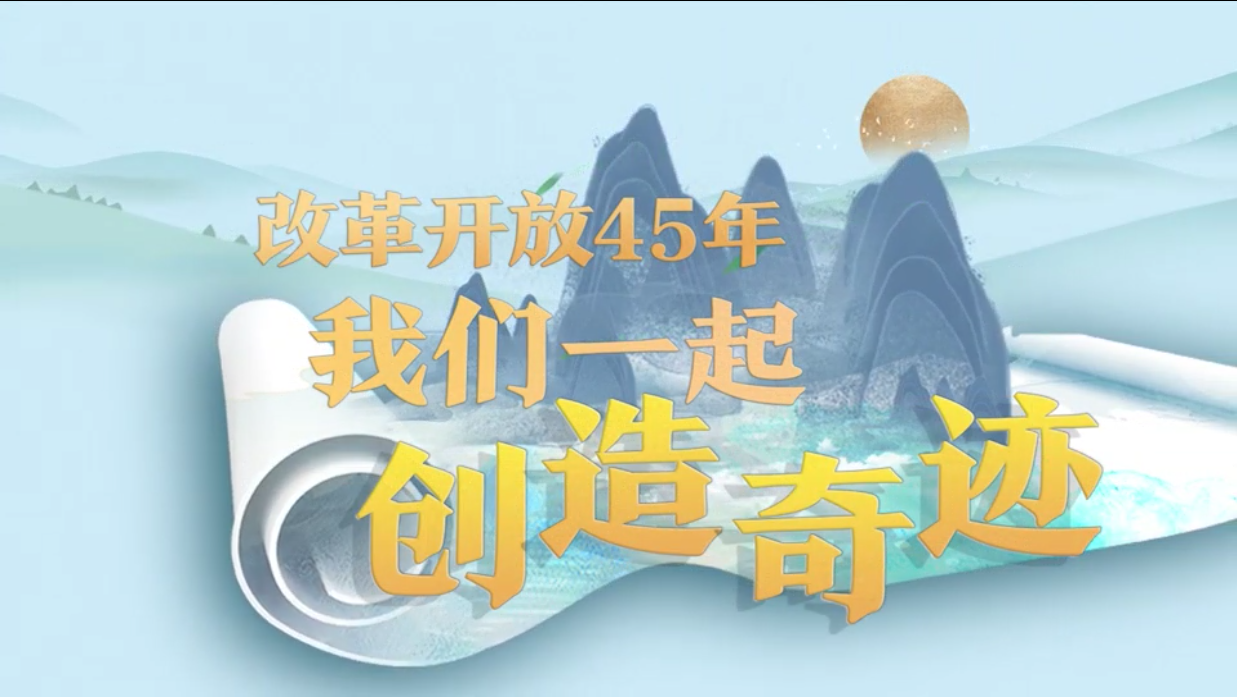 改革开放45年
我们一起
创造奇迹